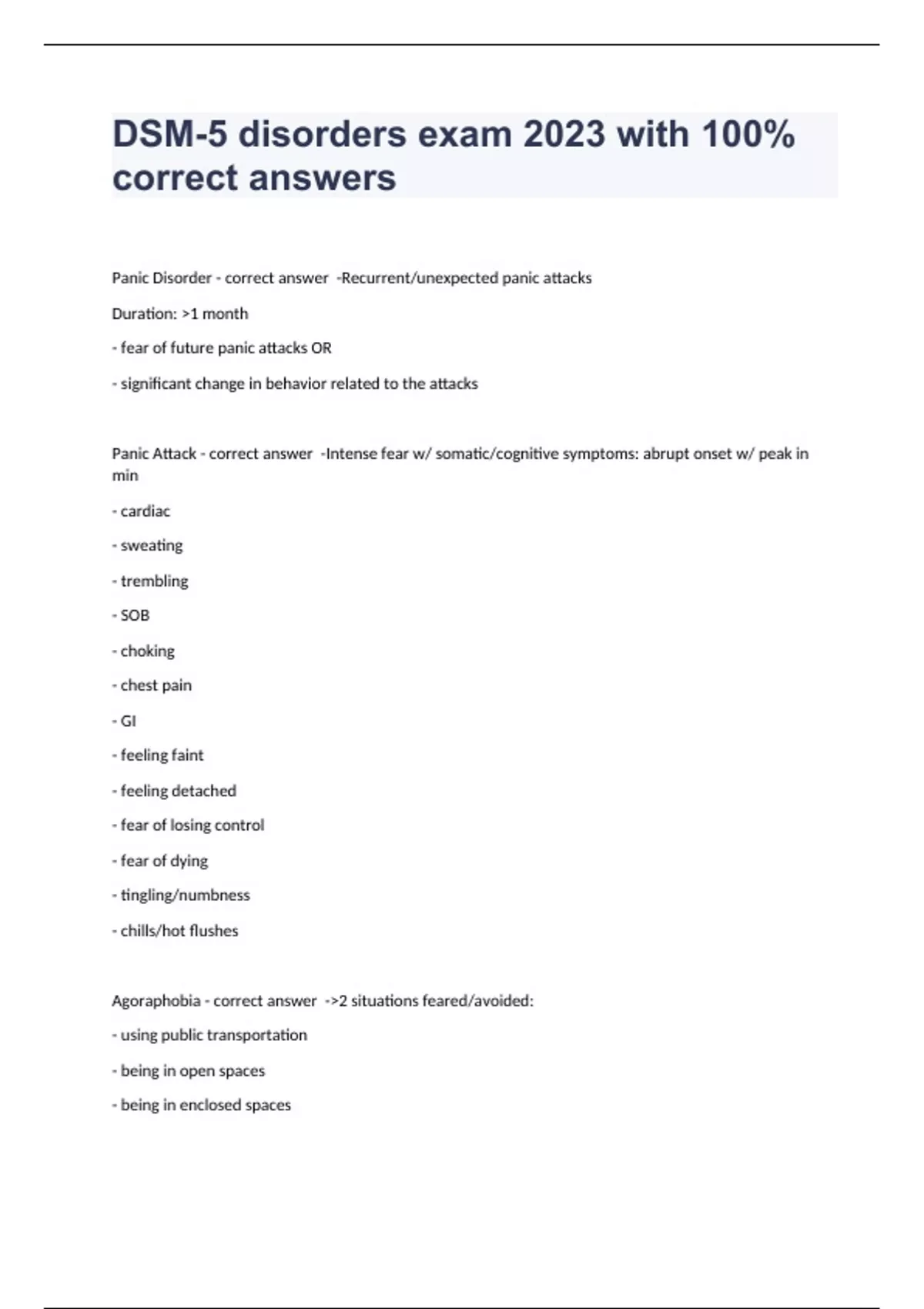 DSM-5 disorders exam 2023 with 100% correct answers

Panic Disorder - correct answer -Recurrent/unexpected panic attacks

Duration: >1 month

- fear of future panic attacks OR

- significant change in behavior related to the attacks

Panic Attack - correct answer -Intense fear w/ somatic/cognitive symptoms: abrupt onset w/ peak in min

- cardiac

- sweating

- trembling

- SOB

- choking

- chest pain

- GI

- feeling faint

- feeling detached

- fear of losing control

- fear of dying

- tingling/numbness

- chills/hot flushes

Agoraphobia - correct answer ->2 situations feared/avoided:

- using public transportation

- being in open spaces

- being in enclosed spaces